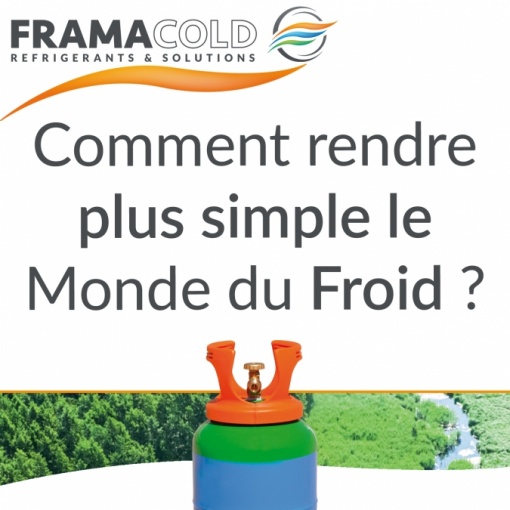 FRAMACOLD
REFRIGERANTS & SOLUTIONS

Comment rendre plus simple le Monde du Froid ?